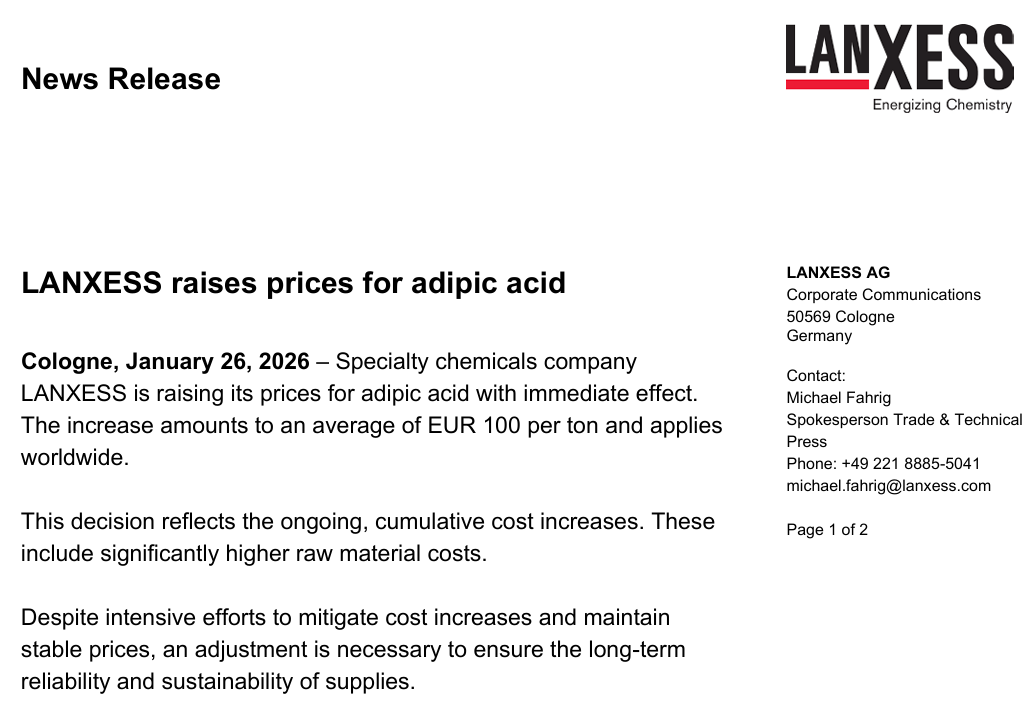 News Release

LANXESS
Energizing Chemistry

LANXESS raises prices for adipic acid

Cologne, January 26, 2026 – Specialty chemicals company LANXESS is raising its prices for adipic acid with immediate effect. The increase amounts to an average of EUR 100 per ton and applies worldwide.

This decision reflects the ongoing, cumulative cost increases. These include significantly higher raw material costs.

Despite intensive efforts to mitigate cost increases and maintain stable prices, an adjustment is necessary to ensure the long-term reliability and sustainability of supplies.

LANXESS AG
Corporate Communications
50569 Cologne
Germany

Contact:
Michael Fahrig
Spokesperson Trade & Technical Press
Phone: +49 221 8885-5041
michael.fahrig@lanxess.com

Page 1 of 2